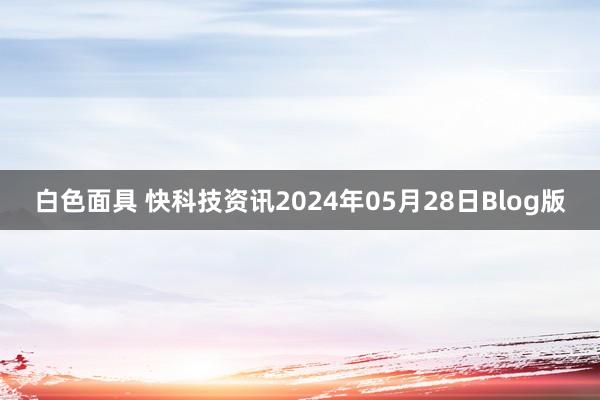 白色面具 快科技资讯2024年05月28日Blog版